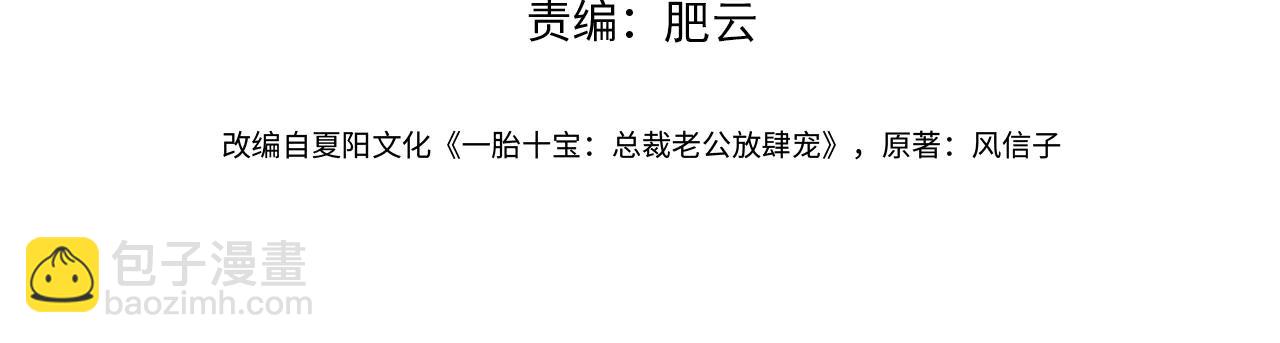 责编：肥云

改编自夏阳文化《一胎十宝：总裁老公放肆宠》，原著：风信子

包子漫畫
baozimh.com